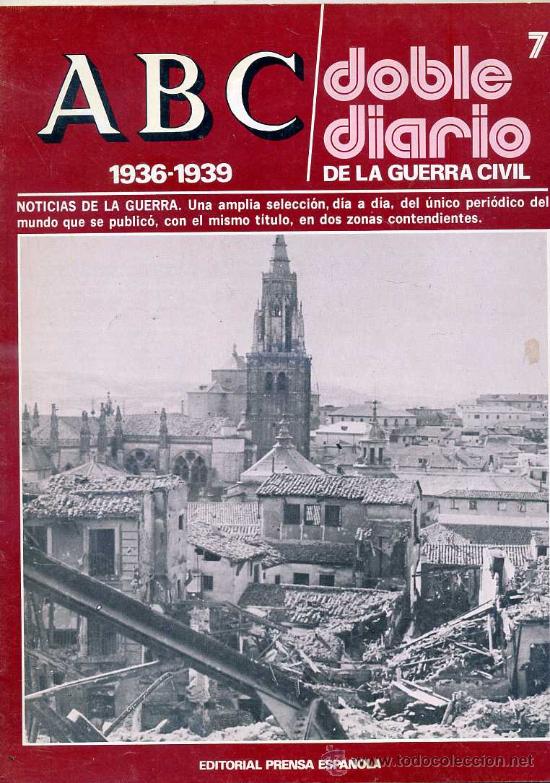 ABC
1936-1939

doble diario
DE LA GUERRA CIVIL

7

NOTICIAS DE LA GUERRA. Una amplia selección, día a día, del único periódico del mundo que se publicó, con el mismo título, en dos zonas contendientes.

EDITORIAL PRENSA ESPAÑOLA

www.todocoleccion.net